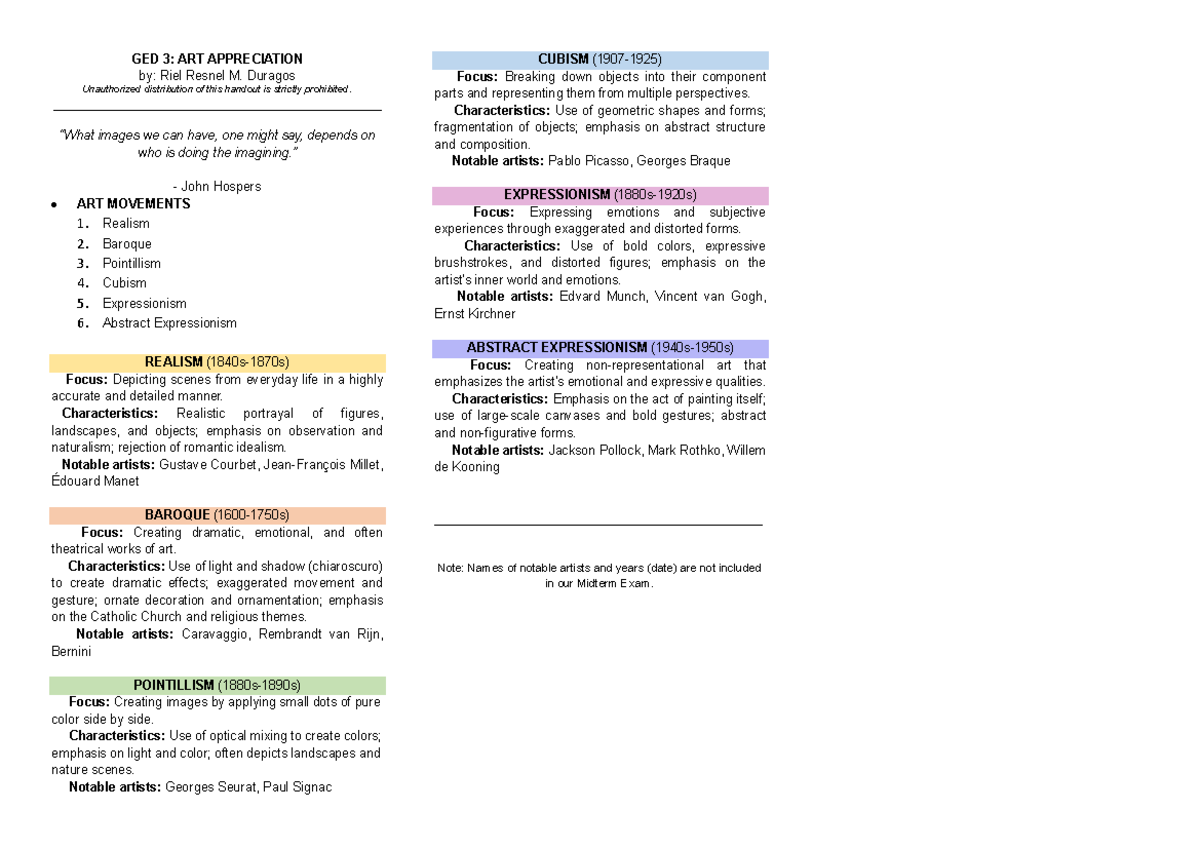 GED 3: ART APPRECIATION
by: Riel Resnel M. Duragos
Unauthorized distribution of this handout is strictly prohibited.

"What images we can have, one might say, depends on who is doing the imagining."

- John Hospers

• ART MOVEMENTS
1. Realism
2. Baroque
3. Pointillism
4. Cubism
5. Expressionism
6. Abstract Expressionism

REALISM (1840s-1870s)
Focus: Depicting scenes from everyday life in a highly accurate and detailed manner.
Characteristics: Realistic portrayal of figures, landscapes, and objects; emphasis on observation and naturalism; rejection of romantic idealism.
Notable artists: Gustave Courbet, Jean-François Millet, Édouard Manet

BAROQUE (1600-1750s)
Focus: Creating dramatic, emotional, and often theatrical works of art.
Characteristics: Use of light and shadow (chiaroscuro) to create dramatic effects; exaggerated movement and gesture; ornate decoration and ornamentation; emphasis on the Catholic Church and religious themes.
Notable artists: Caravaggio, Rembrandt van Rijn, Bernini

POINTILLISM (1880s-1890s)
Focus: Creating images by applying small dots of pure color side by side.
Characteristics: Use of optical mixing to create colors; emphasis on light and color; often depicts landscapes and nature scenes.
Notable artists: Georges Seurat, Paul Signac

CUBISM (1907-1925)
Focus: Breaking down objects into their component parts and representing them from multiple perspectives.
Characteristics: Use of geometric shapes and forms; fragmentation of objects; emphasis on abstract structure and composition.
Notable artists: Pablo Picasso, Georges Braque

EXPRESSIONISM (1880s-1920s)
Focus: Expressing emotions and subjective experiences through exaggerated and distorted forms.
Characteristics: Use of bold colors, expressive brushstrokes, and distorted figures; emphasis on the artist's inner world and emotions.
Notable artists: Edvard Munch, Vincent van Gogh, Ernst Kirchner

ABSTRACT EXPRESSIONISM (1940s-1950s)
Focus: Creating non-representational art that emphasizes the artist's emotional and expressive qualities.
Characteristics: Emphasis on the act of painting itself; use of large-scale canvases and bold gestures; abstract and non-figurative forms.
Notable artists: Jackson Pollock, Mark Rothko, Willem de Kooning

Note: Names of notable artists and years (date) are not included in our Midterm Exam.